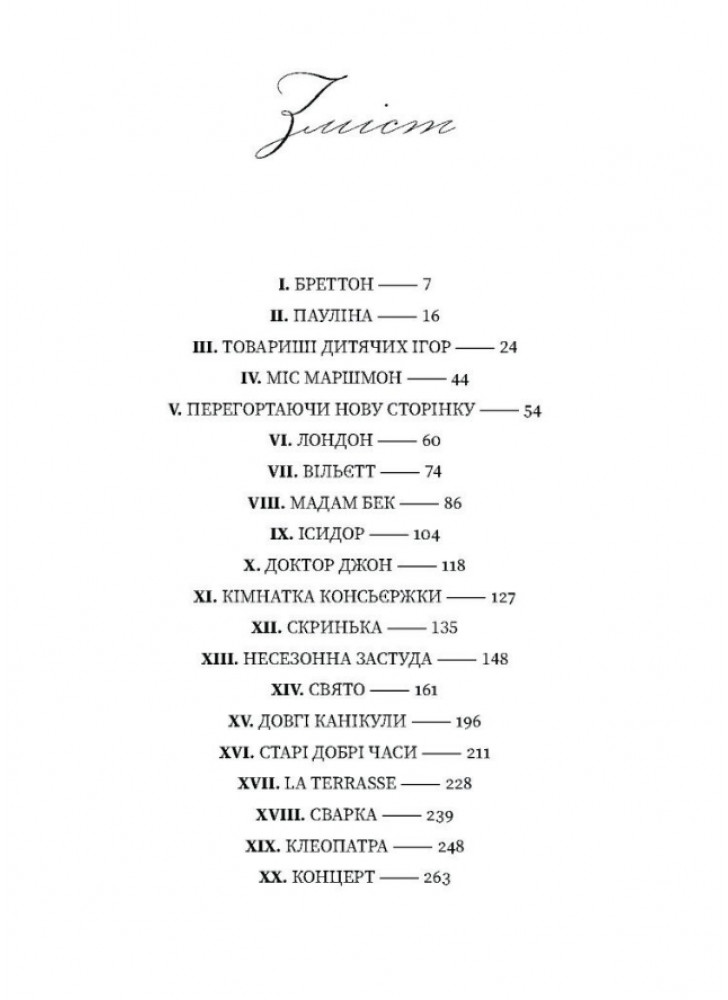 Зміст

I. БРЕТТОН —— 7
II. ПАУЛІНА —— 16
III. ТОВАРИШІ ДИТЯЧИХ ІГОР —— 24
IV. МІС МАРШМОН —— 44
V. ПЕРЕГОРТАЮЧИ НОВУ СТОРІНКУ —— 54
VI. ЛОНДОН —— 60
VII. ВІЛЬЄТТ —— 74
VIII. МАДАМ БЕК —— 86
IX. ІСИДОР —— 104
X. ДОКТОР ДЖОН —— 118
XI. КІМНАТКА КОНСЬЄРЖКИ —— 127
XII. СКРИНЬКА —— 135
XIII. НЕСЕЗОННА ЗАСТУДА —— 148
XIV. СВЯТО —— 161
XV. ДОВГІ КАНІКУЛИ —— 196
XVI. СТАРІ ДОБРІ ЧАСИ —— 211
XVII. LA TERRASSE —— 228
XVIII. СВАРКА —— 239
XIX. КЛЕОПАТРА —— 248
XX. КОНЦЕРТ —— 263